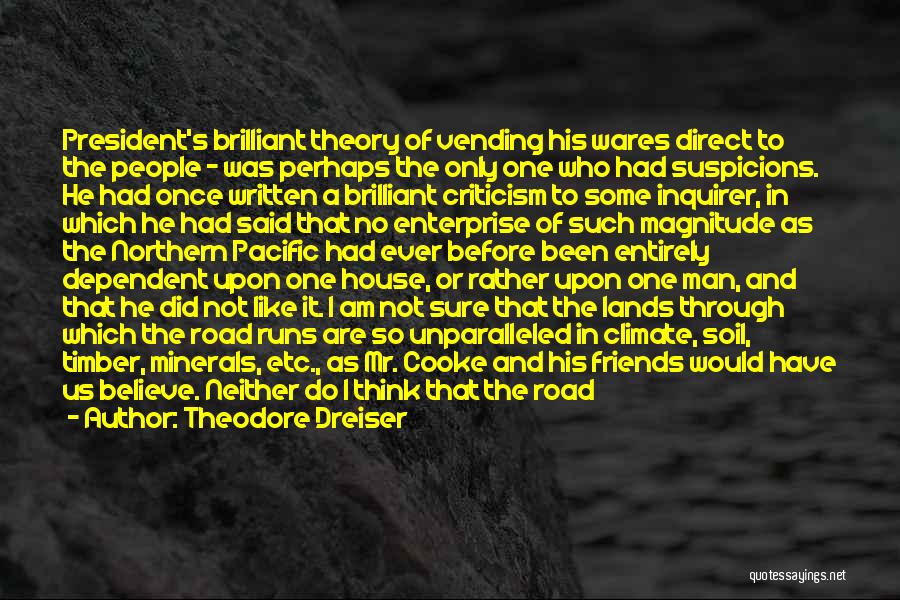 President's brilliant theory of vending his wares direct to the people - was perhaps the only one who had suspicions. He had once written a brilliant criticism to some inquirer, in which he had said that no enterprise of such magnitude as the Northern Pacific had ever before been entirely dependent upon one house, or rather upon one man, and that he did not like it. I am not sure that the lands through which the road runs are so unparalleled in climate, soil, timber, minerals, etc., as Mr. Cooke and his friends would have us believe. Neither do I think that the road

- Author: Theodore Dreiser

quotessayings.net